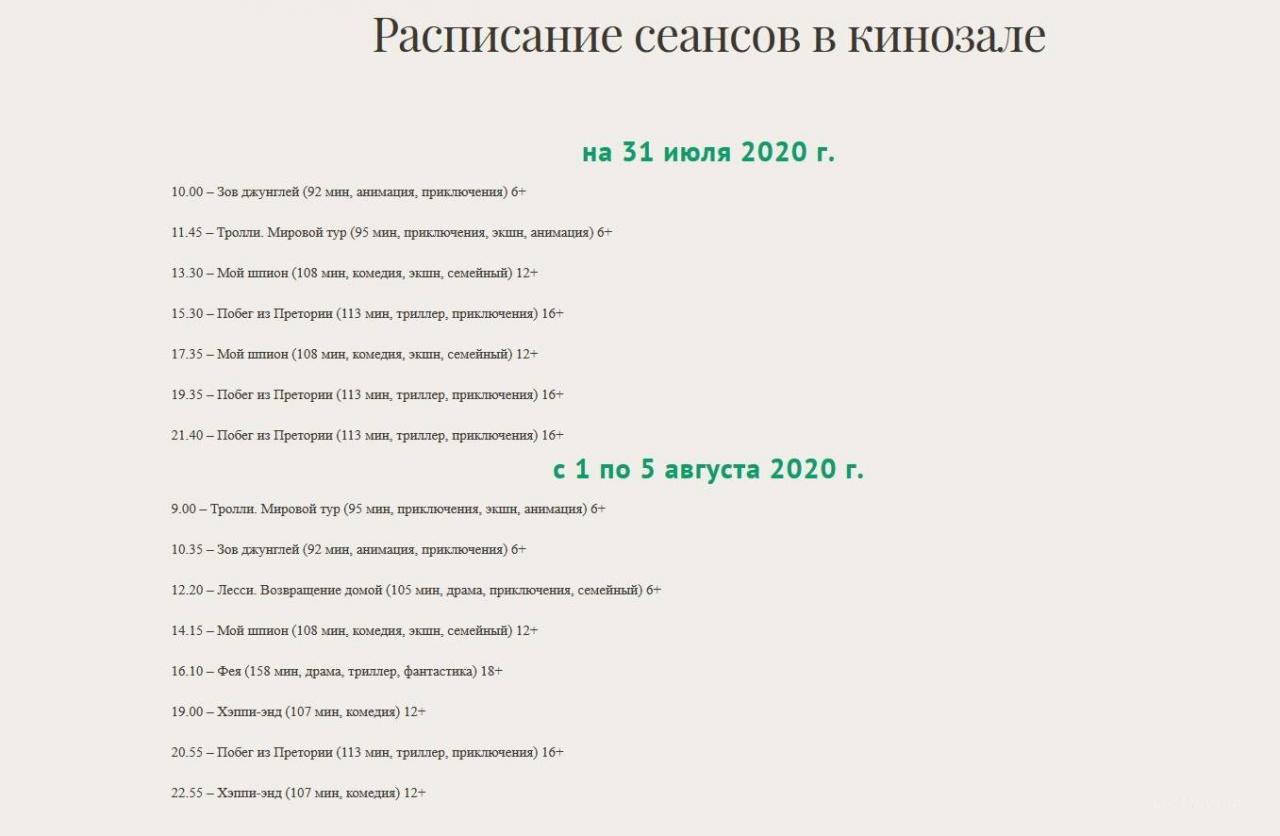 Расписание сеансов в кинозале

на 31 июля 2020 г.

10.00 – Зов джунглей (92 мин, анимация, приключения) 6+

11.45 – Тролли. Мировой тур (95 мин, приключения, экшн, анимация) 6+

13.30 – Мой шпион (108 мин, комедия, экшн, семейный) 12+

15.30 – Побег из Претории (113 мин, триллер, приключения) 16+

17.35 – Мой шпион (108 мин, комедия, экшн, семейный) 12+

19.35 – Побег из Претории (113 мин, триллер, приключения) 16+

21.40 – Побег из Претории (113 мин, триллер, приключения) 16+

с 1 по 5 августа 2020 г.

9.00 – Тролли. Мировой тур (95 мин, приключения, экшн, анимация) 6+

10.35 – Зов джунглей (92 мин, анимация, приключения) 6+

12.20 – Лесси. Возвращение домой (105 мин, драма, приключения, семейный) 6+

14.15 – Мой шпион (108 мин, комедия, экшн, семейный) 12+

16.10 – Фея (158 мин, драма, триллер, фантастика) 18+

19.00 – Хэппи-энд (107 мин, комедия) 12+

20.55 – Побег из Претории (113 мин, триллер, приключения) 16+

22.55 – Хэппи-энд (107 мин, комедия) 12+